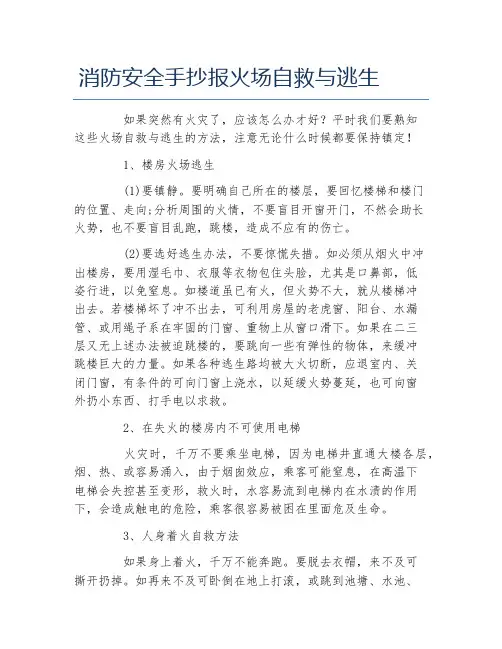 消防安全手抄报火场自救与逃生

如果突然有火灾了，应该怎么办才好？平时我们要熟知这些火场自救与逃生的方法，注意无论什么时候都要保持镇定！

1、楼房火场逃生

(1)要镇静。要明确自己所在的楼层，要回忆楼梯和楼门的位置、走向;分析周围的火情，不要盲目开窗开门，不然会助长火势，也不要盲目乱跑，跳楼，造成不应有的伤亡。

(2)要选好逃生办法，不要惊慌失措。如必须从烟火中冲出楼房，要用湿毛巾、衣服等衣物包住头脸，尤其是口鼻部，低姿行进，以免窒息。如楼道虽已有火，但火势不大，就从楼梯冲出去。若楼梯坏了冲不出去，可利用房屋的老虎窗、阳台、水漏管、或用绳子系在牢固的门窗、重物上从窗口滑下。如果在二三层又无上述办法被迫跳楼的，要跳向一些有弹性的物体，来缓冲跳楼巨大的力量。如果各种逃生路均被大火切断，应退室内、关闭门窗，有条件的可向门窗上浇水，以延缓火势蔓延，也可向窗外扔小东西、打手电以求救。

2、在失火的楼房内不可使用电梯

火灾时，千万不要乘坐电梯，因为电梯井直通大楼各层，烟、热、或容易涌入，由于烟囱效应，乘客可能窒息，在高温下电梯会失控甚至变形，救火时，水容易流到电梯内在水渍的作用下，会造成触电的危险，乘客很容易被困在里面危及生命。

3、人身着火自救方法

如果身上着火，千万不能奔跑。要脱去衣帽，来不及可撕开扔掉。如再来不及可卧倒在地上打滚，或跳到池塘、水池、